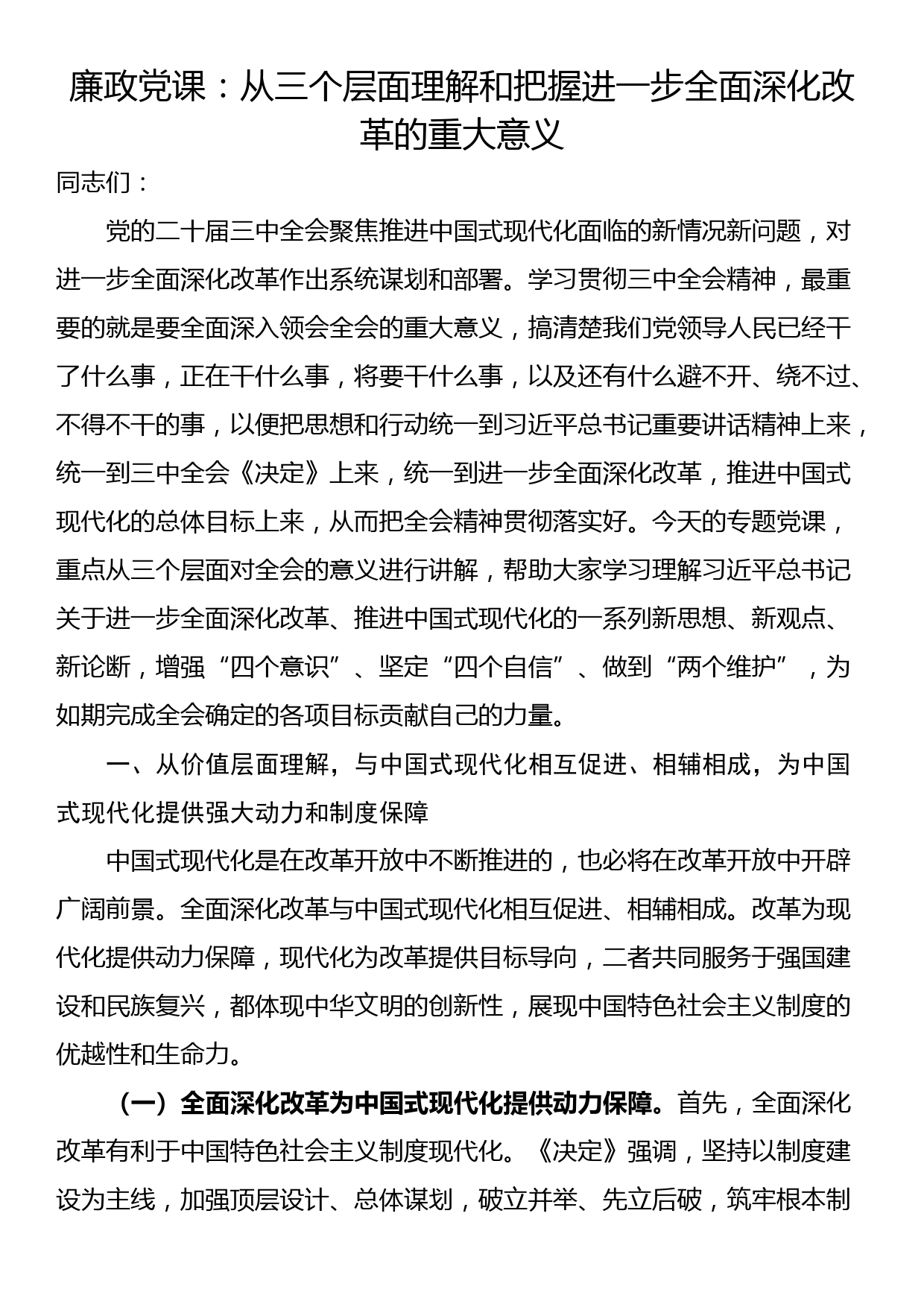 廉政党课：从三个层面理解和把握进一步全面深化改革的重大意义

同志们：

党的二十届三中全会聚焦推进中国式现代化面临的新情况新问题，对进一步全面深化改革作出系统谋划和部署。学习贯彻三中全会精神，最重要的就是要全面深入领会全会的重大意义，搞清楚我们党领导人民已经干了什么事，正在干什么事，将要干什么事，以及还有什么避不开、绕不过、不得不干的事，以便把思想和行动统一到习近平总书记重要讲话精神上来，统一到三中全会《决定》上来，统一到进一步全面深化改革，推进中国式现代化的总体目标上来，从而把全会精神贯彻落实好。今天的专题党课，重点从三个层面对全会的意义进行讲解，帮助大家学习理解习近平总书记关于进一步全面深化改革、推进中国式现代化的一系列新思想、新观点、新论断，增强“四个意识”、坚定“四个自信”、做到“两个维护”，为如期完成全会确定的各项目标贡献自己的力量。

一、从价值层面理解，与中国式现代化相互促进、相辅相成，为中国式现代化提供强大动力和制度保障

中国式现代化是在改革开放中不断推进的，也必将在改革开放中开辟广阔前景。全面深化改革与中国式现代化相互促进、相辅相成。改革为现代化提供动力保障，现代化为改革提供目标导向，二者共同服务于强国建设和民族复兴，都体现中华文明的创新性，展现中国特色社会主义制度的优越性和生命力。

（一）全面深化改革为中国式现代化提供动力保障。首先，全面深化改革有利于中国特色社会主义制度现代化。《决定》强调，坚持以制度建设为主线，加强顶层设计、总体谋划，破立并举、先立后破，筑牢根本制